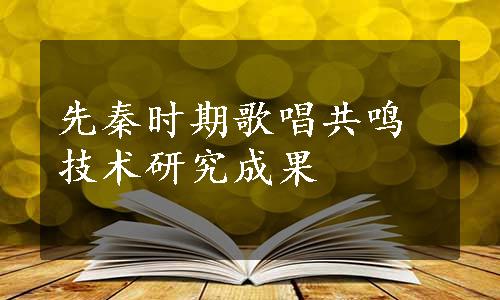 先秦时期歌唱共鸣技术研究成果